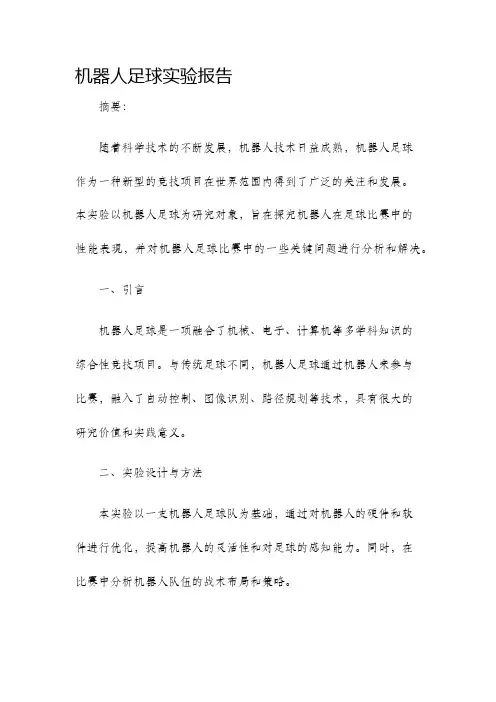 机器人足球实验报告

摘要：

随着科学技术的不断发展，机器人技术日益成熟，机器人足球作为一种新型的竞技项目在世界范围内得到了广泛的关注和发展。本实验以机器人足球为研究对象，旨在探究机器人在足球比赛中的性能表现，并对机器人足球比赛中的一些关键问题进行分析和解决。

一、引言

机器人足球是一项融合了机械、电子、计算机等多学科知识的综合性竞技项目。与传统足球不同，机器人足球通过机器人来参与比赛，融入了自动控制、图像识别、路径规划等技术，具有很大的研究价值和实践意义。

二、实验设计与方法

本实验以一支机器人足球队为基础，通过对机器人的硬件和软件进行优化，提高机器人的灵活性和对足球的感知能力。同时，在比赛中分析机器人队伍的战术布局和策略。